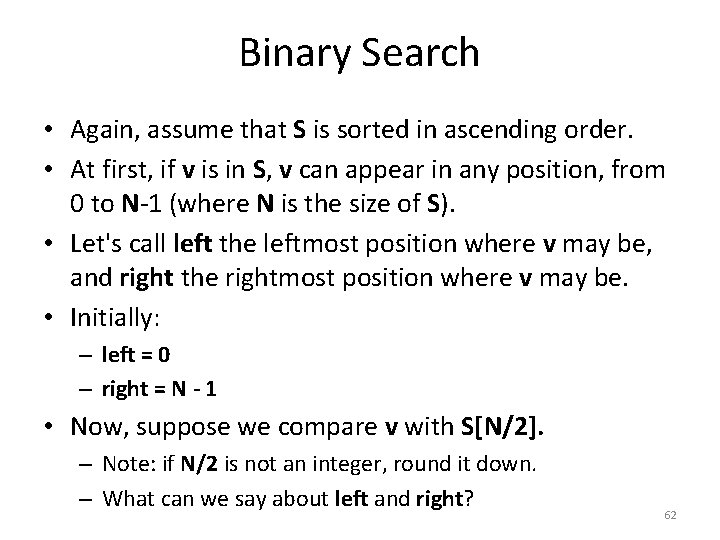 Binary Search

• Again, assume that S is sorted in ascending order.

• At first, if v is in S, v can appear in any position, from 0 to N-1 (where N is the size of S).

• Let's call left the leftmost position where v may be, and right the rightmost position where v may be.

• Initially:

– left = 0

– right = N - 1

• Now, suppose we compare v with S[N/2].

– Note: if N/2 is not an integer, round it down.

– What can we say about left and right?

62